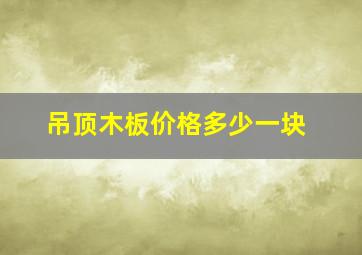 吊顶木板价格多少一块